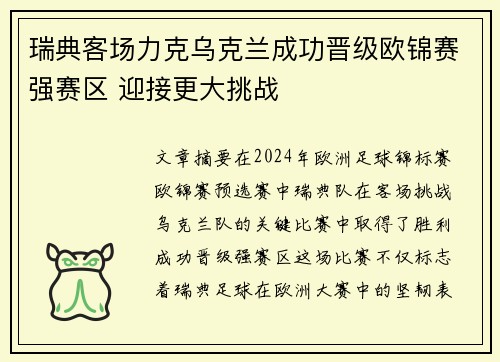 瑞典客场力克乌克兰成功晋级欧锦赛强赛区 迎接更大挑战

文章摘要在2024年欧洲足球锦标赛欧锦赛预选赛中瑞典队在客场挑战乌克兰队的关键比赛中取得了胜利成功晋级强赛区这场比赛不仅标志着瑞典足球在欧洲大赛中的坚韧表